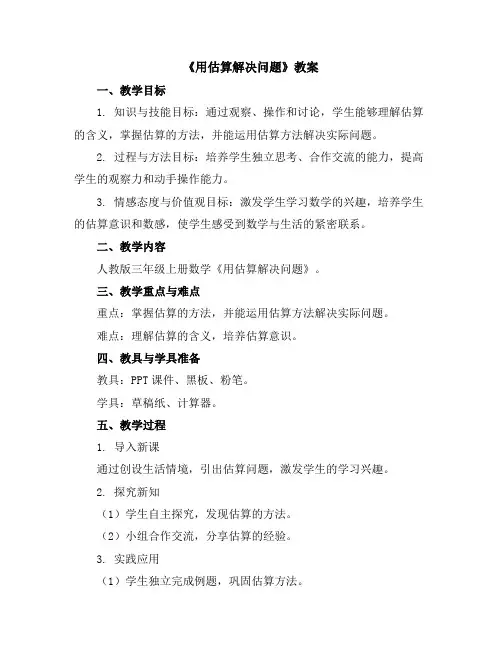 《用估算解决问题》教案

一、教学目标

1. 知识与技能目标：通过观察、操作和讨论，学生能够理解估算的含义，掌握估算的方法，并能运用估算方法解决实际问题。

2. 过程与方法目标：培养学生独立思考、合作交流的能力，提高学生的观察力和动手操作能力。

3. 情感态度与价值观目标：激发学生学习数学的兴趣，培养学生的估算意识和数感，使学生感受到数学与生活的紧密联系。

二、教学内容

人教版三年级上册数学《用估算解决问题》。

三、教学重点与难点

重点：掌握估算的方法，并能运用估算方法解决实际问题。

难点：理解估算的含义，培养估算意识。

四、教具与学具准备

教具：PPT 课件、黑板、粉笔。

学具：草稿纸、计算器。

五、教学过程

1. 导入新课

通过创设生活情境，引出估算问题，激发学生的学习兴趣。

2. 探究新知

（1）学生自主探究，发现估算的方法。

（2）小组合作交流，分享估算的经验。

3. 实践应用

（1）学生独立完成例题，巩固估算方法。